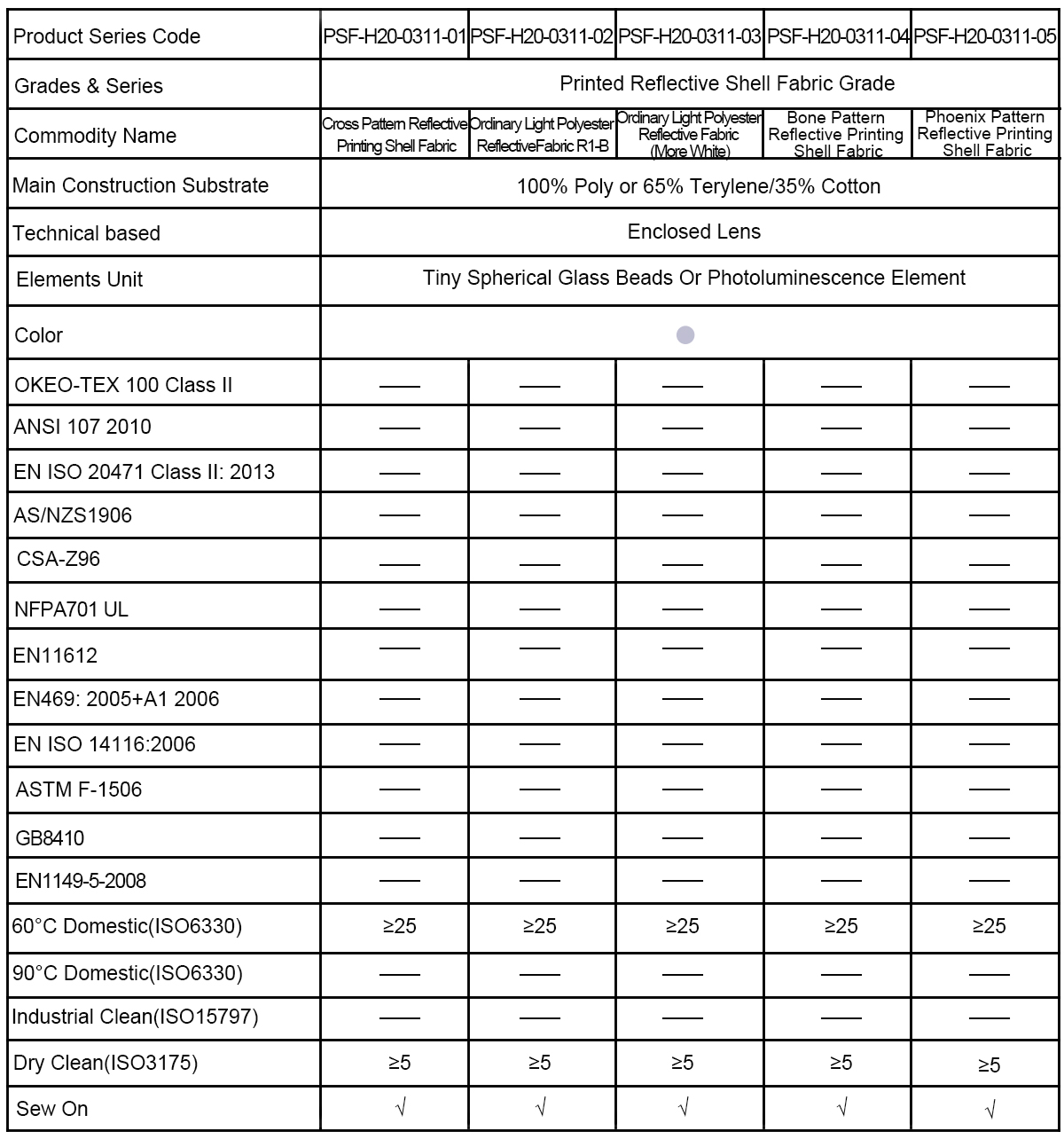 | Product Series Code | PSF-H20-0311-01 | PSF-H20-0311-02 | PSF-H20-0311-03 | PSF-H20-0311-04 | PSF-H20-0311-05 |
|---|---|---|---|---|---|
| Grades & Series | Printed Reflective Shell Fabric Grade | | | | |
| Commodity Name | Cross Pattern Reflective Printing Shell Fabric | Ordinary Light Polyester ReflectiveFabric R1-B | Ordinary Light Polyester Reflective Fabric (More White) | Bone Pattern Reflective Printing Shell Fabric | Phoenix Pattern Reflective Printing Shell Fabric |
| Main Construction Substrate | 100% Poly or 65% Terylene/35% Cotton | | | | |
| Technical based | Enclosed Lens | | | | |
| Elements Unit | Tiny Spherical Glass Beads Or Photoluminescence Element | | | | |
| Color | | | | | |
| OKEO-TEX 100 Class II | —— | —— | —— | —— | —— |
| ANSI 107 2010 | —— | —— | —— | —— | —— |
| EN ISO 20471 Class II: 2013 | —— | —— | —— | —— | —— |
| AS/NZS1906 | —— | —— | —— | —— | —— |
| CSA-Z96 | —— | —— | —— | —— | —— |
| NFPA701 UL | —— | —— | —— | —— | —— |
| EN11612 | —— | —— | —— | —— | —— |
| EN469: 2005+A1 2006 | —— | —— | —— | —— | —— |
| EN ISO 14116:2006 | —— | —— | —— | —— | —— |
| ASTM F-1506 | —— | —— | —— | —— | —— |
| GB8410 | —— | —— | —— | —— | —— |
| EN1149-5-2008 | —— | —— | —— | —— | —— |
| 60°C Domestic(ISO6330) | ≥25 | ≥25 | ≥25 | ≥25 | ≥25 |
| 90°C Domestic(ISO6330) | —— | —— | —— | —— | —— |
| Industrial Clean(ISO15797) | —— | —— | —— | —— | —— |
| Dry Clean(ISO3175) | ≥5 | ≥5 | ≥5 | ≥5 | ≥5 |
| Sew On | √ | √ | √ | √ | √ |